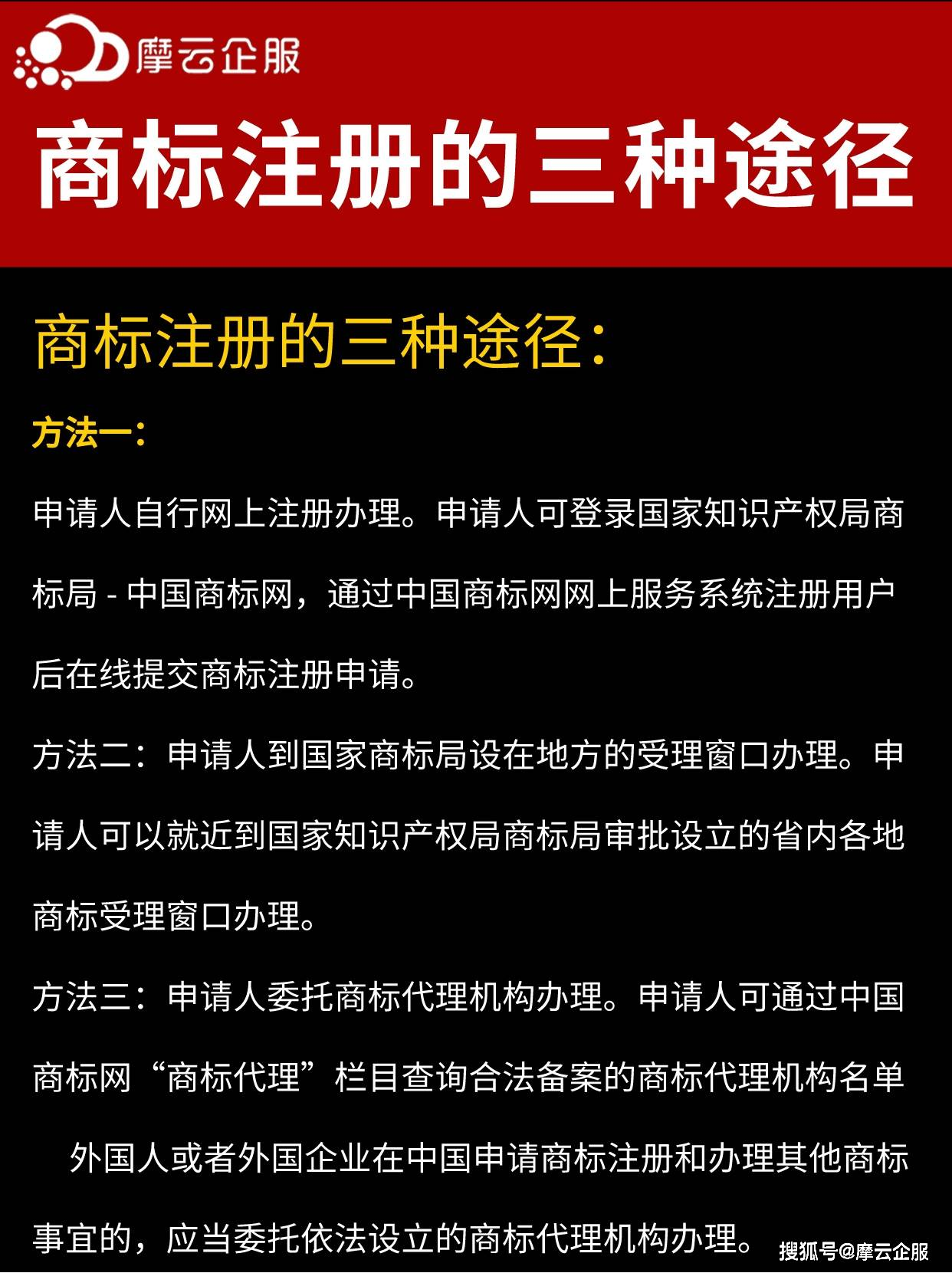 摩云企服

商标注册的三种途径

商标注册的三种途径：

方法一：

申请人自行网上注册办理。申请人可登录国家知识产权局商标局 - 中国商标网，通过中国商标网网上服务系统注册用户后在线提交商标注册申请。

方法二：申请人到国家商标局设在地方的受理窗口办理。申请人可以就近到国家知识产权局商标局审批设立的省内各地商标受理窗口办理。

方法三：申请人委托商标代理机构办理。申请人可通过中国商标网“商标代理”栏目查询合法备案的商标代理机构名单

外国人或者外国企业在中国申请商标注册和办理其他商标事宜的，应当委托依法设立的商标代理机构办理。

搜狐号@摩云企服